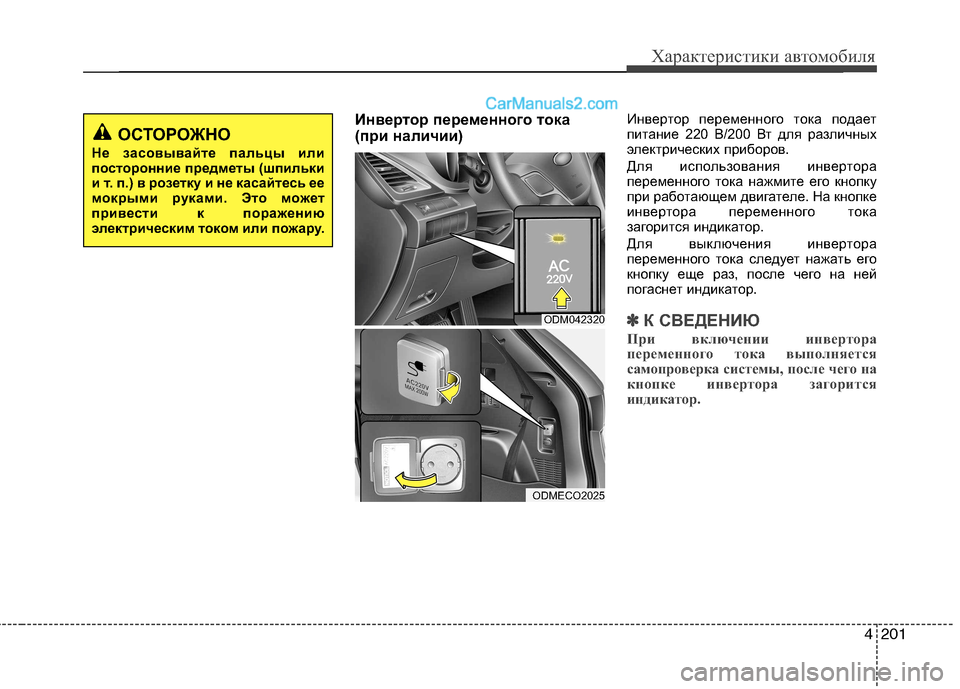 Характеристики автомобиля

CarManuals2.com

ОСТОРОЖНО

Не засовывайте пальцы или посторонние предметы (шпильки и т. п.) в розетку и не касайтесь ее мокрыми руками. Это может привести к поражению электрическим током или пожару.

Инвертор переменного тока (при наличии)

AC
220V

ODM042320

AC220V
MAX 200W

ODMECO2025

Инвертор переменного тока подает питание 220 В/200 Вт для различных электрических приборов.

Для использования инвертора переменного тока нажмите его кнопку при работающем двигателе. На кнопке инвертора переменного тока загорится индикатор.

Для выключения инвертора переменного тока следует нажать его кнопку еще раз, после чего на ней погаснет индикатор.

✽ К СВЕДЕНИЮ

При включении инвертора переменного тока выполняется самопроверка системы, после чего на кнопке инвертора загорится индикатор.

4 201

carmanualsonline.info